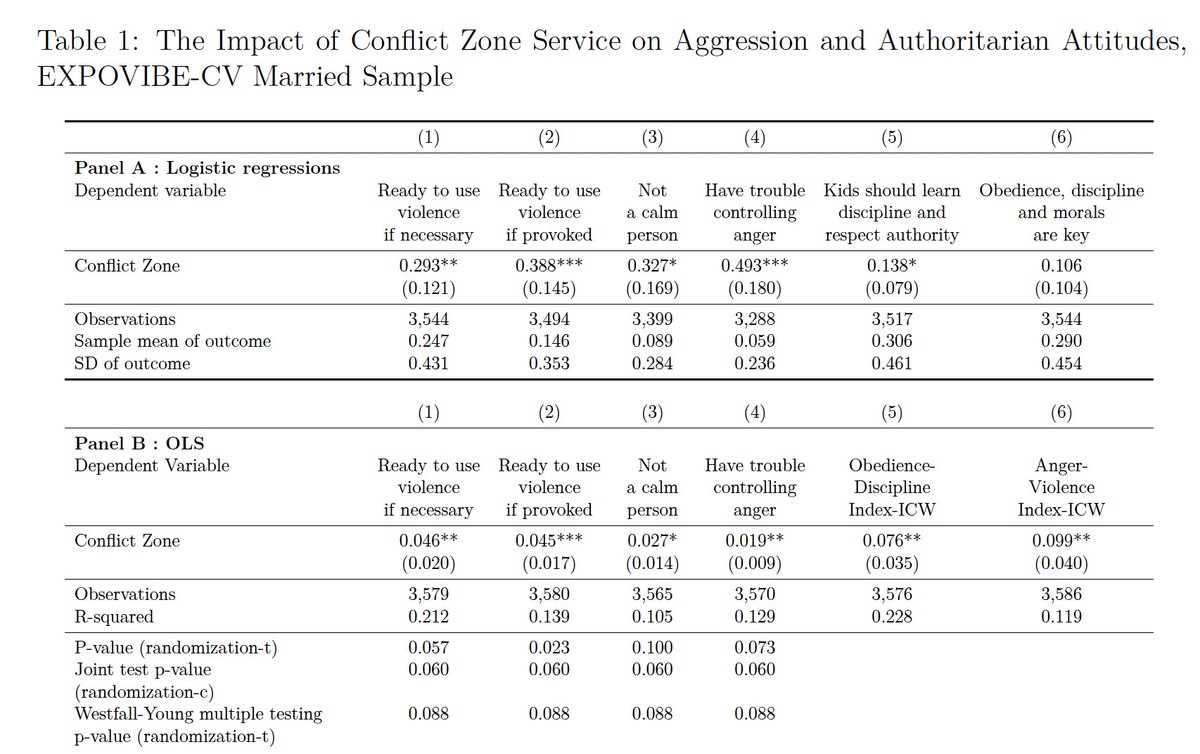 Table 1: The Impact of Conflict Zone Service on Aggression and Authoritarian Attitudes, EXPOVIBE-CV Married Sample

| | (1) | (2) | (3) | (4) | (5) | (6) |
|---|---|---|---|---|---|---|
| **Panel A : Logistic regressions** | | | | | | |
| Dependent variable | Ready to use violence if necessary | Ready to use violence if provoked | Not a calm person | Have trouble controlling anger | Kids should learn discipline and respect authority | Obedience, discipline and morals are key |
| Conflict Zone | 0.293** | 0.388*** | 0.327* | 0.493*** | 0.138* | 0.106 |
| | (0.121) | (0.145) | (0.169) | (0.180) | (0.079) | (0.104) |
| Observations | 3,544 | 3,494 | 3,399 | 3,288 | 3,517 | 3,544 |
| Sample mean of outcome | 0.247 | 0.146 | 0.089 | 0.059 | 0.306 | 0.290 |
| SD of outcome | 0.431 | 0.353 | 0.284 | 0.236 | 0.461 | 0.454 |

| | (1) | (2) | (3) | (4) | (5) | (6) |
|---|---|---|---|---|---|---|
| **Panel B : OLS** | | | | | | |
| Dependent Variable | Ready to use violence if necessary | Ready to use violence if provoked | Not a calm person | Have trouble controlling anger | Obedience-Discipline Index-ICW | Anger-Violence Index-ICW |
| Conflict Zone | 0.046** | 0.045*** | 0.027* | 0.019** | 0.076** | 0.099** |
| | (0.020) | (0.017) | (0.014) | (0.009) | (0.035) | (0.040) |
| Observations | 3,579 | 3,580 | 3,565 | 3,570 | 3,576 | 3,586 |
| R-squared | 0.212 | 0.139 | 0.105 | 0.129 | 0.228 | 0.119 |
| P-value (randomization-t) | 0.057 | 0.023 | 0.100 | 0.073 | | |
| Joint test p-value (randomization-c) | 0.060 | 0.060 | 0.060 | 0.060 | | |
| Westfall-Young multiple testing p-value (randomization-t) | 0.088 | 0.088 | 0.088 | 0.088 | | |